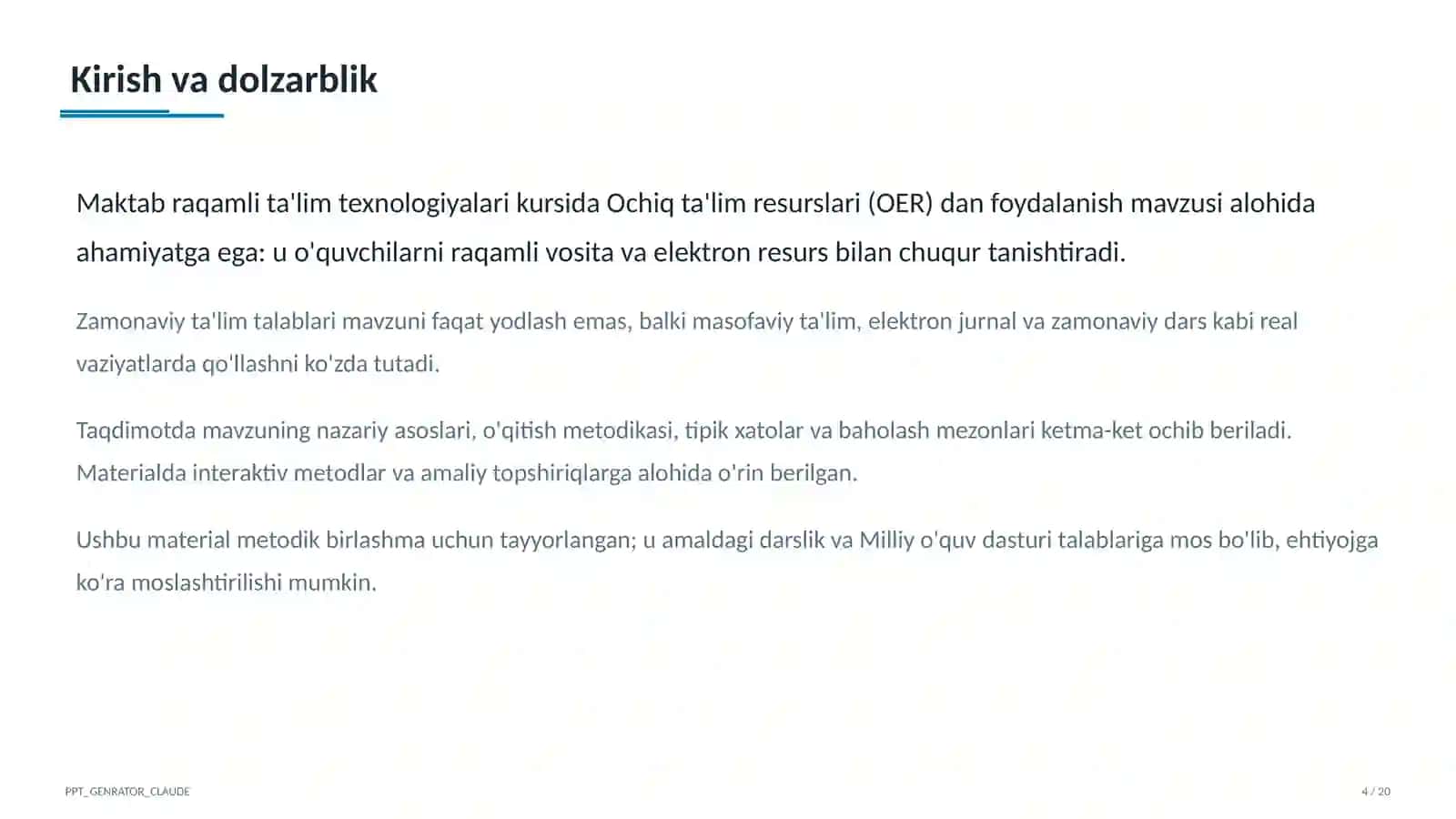 Kirish va dolzarblik

Maktab raqamli ta'lim texnologiyalari kursida Ochiq ta'lim resurslari (OER) dan foydalanish mavzusi alohida ahamiyatga ega: u o'quvchilarni raqamli vosita va elektron resurs bilan chuqur tanishtiradi.

Zamonaviy ta'lim talablari mavzuni faqat yodlash emas, balki masofaviy ta'lim, elektron jurnal va zamonaviy dars kabi real vaziyatlarda qo'llashni ko'zda tutadi.

Taqdimotda mavzuning nazariy asoslari, o'qitish metodikasi, tipik xatolar va baholash mezonlari ketma-ket ochib beriladi. Materialda interaktiv metodlar va amaliy topshiriqlarga alohida o'rin berilgan.

Ushbu material metodik birlashma uchun tayyorlangan; u amaldagi darslik va Milliy o'quv dasturi talablariga mos bo'lib, ehtiyojga ko'ra moslashtirilishi mumkin.

PPT_GENRATOR_CLAUDE

4 / 20